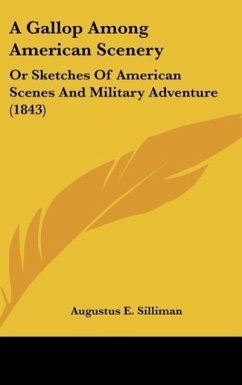 A Gallop Among American Scenery

Or Sketches Of American Scenes And Military Adventure (1843)

Augustus E. Silliman